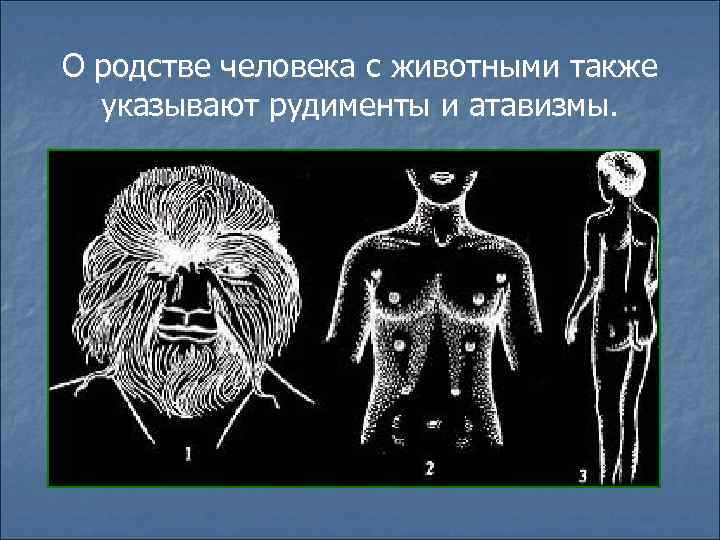 О родстве человека с животными также указывают рудименты и атавизмы.

1

2

3